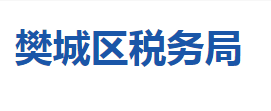 樊城区税务局